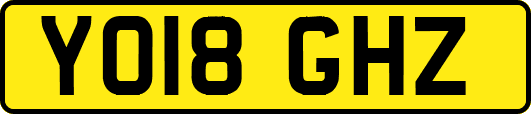 YO18 GHZ